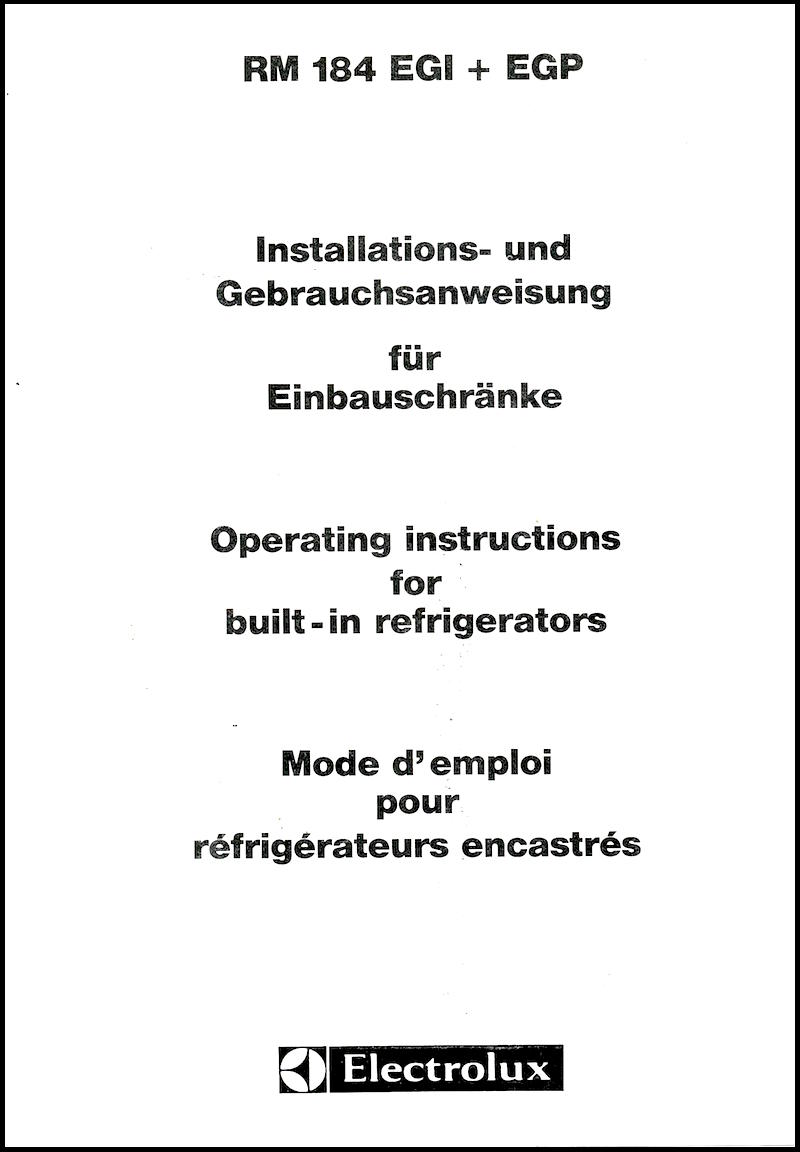 RM 184 EGI + EGP

Installations- und Gebrauchsanweisung

für Einbauschränke

Operating instructions for built-in refrigerators

Mode d'emploi pour réfrigérateurs encastrés

Electrolux